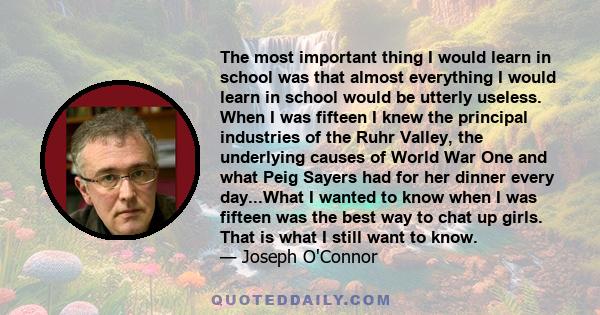 The most important thing I would learn in school was that almost everything I would learn in school would be utterly useless. When I was fifteen I knew the principal industries of the Ruhr Valley, the underlying causes of World War One and what Peig Sayers had for her dinner every day...What I wanted to know when I was fifteen was the best way to chat up girls. That is what I still want to know.
— Joseph O'Connor

QUOTEDDAILY.COM